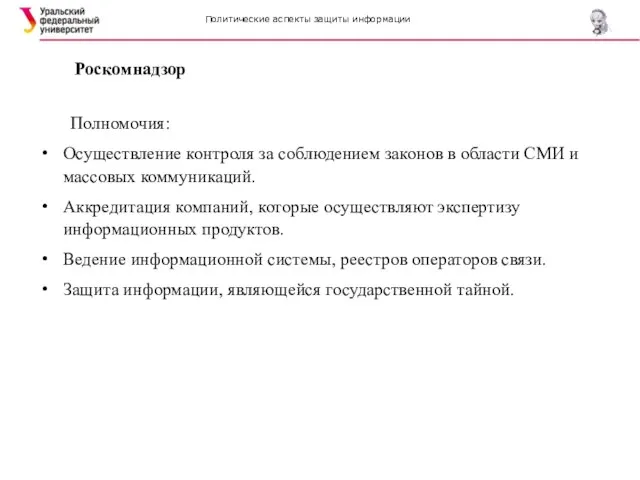 Уральский федеральный университет

Политические аспекты защиты информации

Роскомнадзор

Полномочия:

• Осуществление контроля за соблюдением законов в области СМИ и массовых коммуникаций.

• Аккредитация компаний, которые осуществляют экспертизу информационных продуктов.

• Ведение информационной системы, реестров операторов связи.

• Защита информации, являющейся государственной тайной.